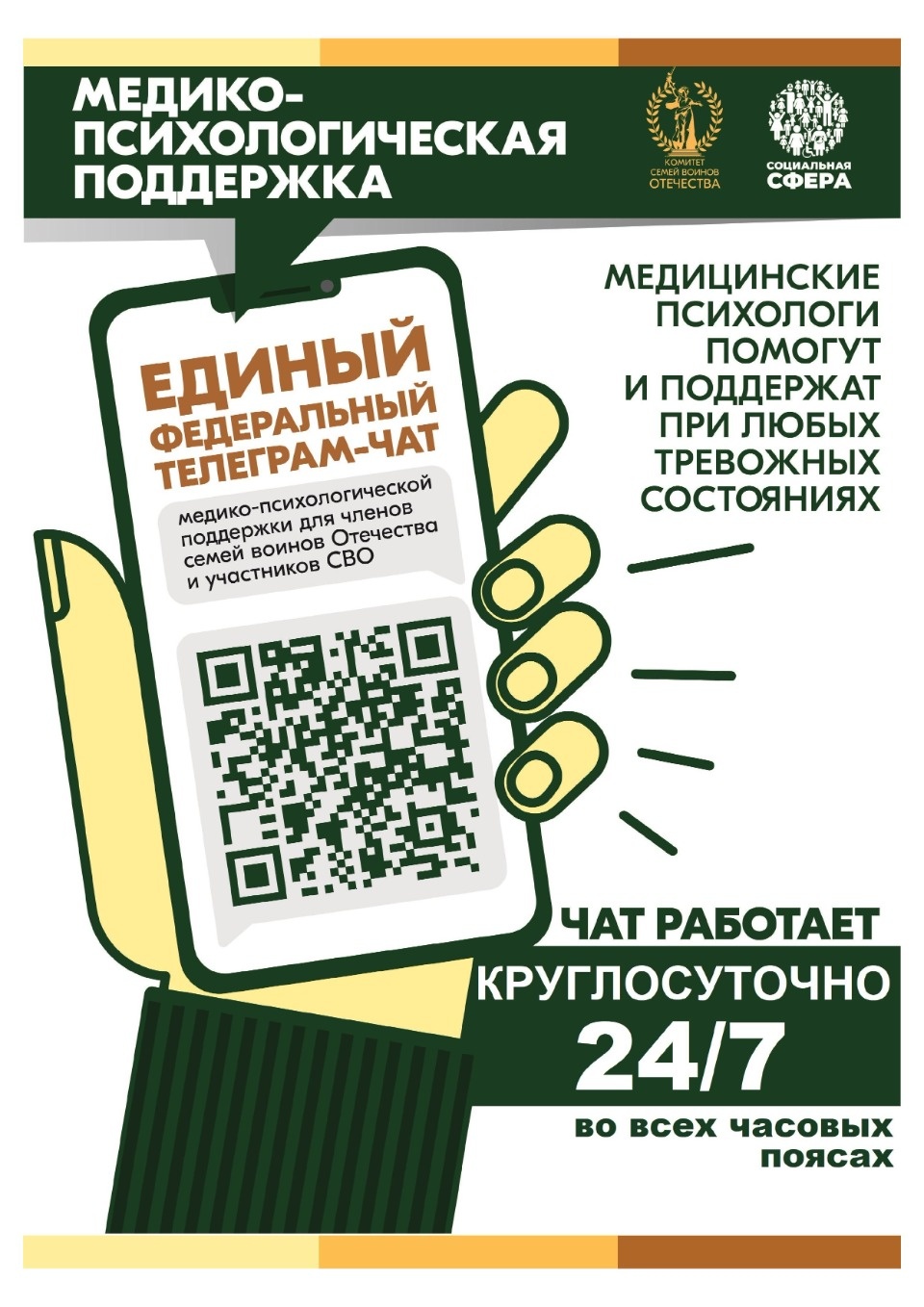 МЕДИКО-ПСИХОЛОГИЧЕСКАЯ ПОДДЕРЖКА

КОМИТЕТ СЕМЕЙ ВОИНОВ ОТЕЧЕСТВА

СОЦИАЛЬНАЯ СФЕРА

ЕДИНЫЙ ФЕДЕРАЛЬНЫЙ ТЕЛЕГРАМ-ЧАТ

медико-психологической поддержки для членов семей воинов Отечества и участников СВО

МЕДИЦИНСКИЕ ПСИХОЛОГИ ПОМОГУТ И ПОДДЕРЖАТ ПРИ ЛЮБЫХ ТРЕВОЖНЫХ СОСТОЯНИЯХ

ЧАТ РАБОТАЕТ КРУГЛОСУТОЧНО 24/7

во всех часовых поясах